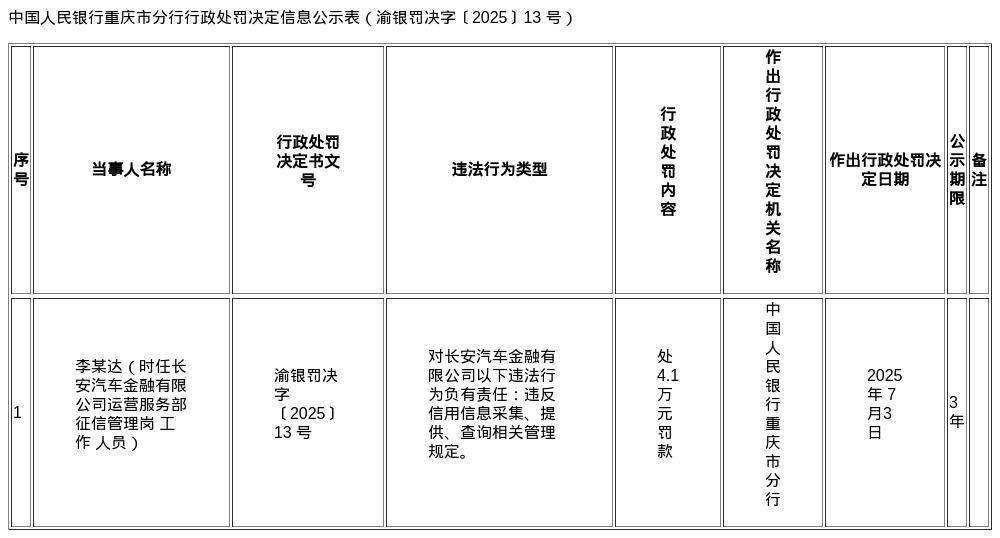 中国人民银行重庆市分行行政处罚决定信息公示表（渝银罚决字〔2025〕13 号）

| 序号 | 当事人名称 | 行政处罚决定书文号 | 违法行为类型 | 行政处罚内容 | 作出行政处罚决定机关名称 | 作出行政处罚决定日期 | 公示期限 | 备注 |
|---|---|---|---|---|---|---|---|---|
| 1 | 李某达（时任长安汽车金融有限公司运营服务部征信管理岗 工作 人员） | 渝银罚决字〔2025〕13 号 | 对长安汽车金融有限公司以下违法行为负有责任：违反信用信息采集、提供、查询相关管理规定。 | 处4.1万元罚款 | 中国人民银行重庆市分行 | 2025年7月3日 | 3年 |  |